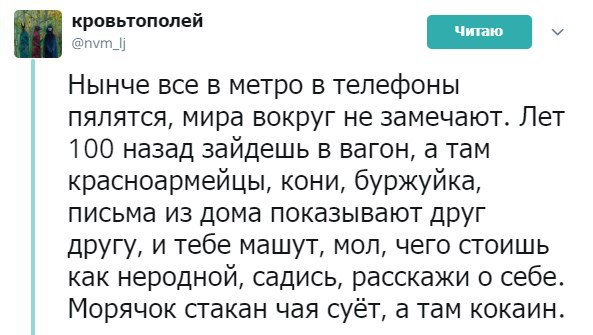 кровьтополей
@nvm_lj

Читаю

Нынче все в метро в телефоны пялятся, мира вокруг не замечают. Лет 100 назад зайдешь в вагон, а там красноармейцы, кони, буржуйка, письма из дома показывают друг другу, и тебе машут, мол, чего стоишь как неродной, садись, расскажи о себе. Морячок стакан чая суёт, а там кокаин.